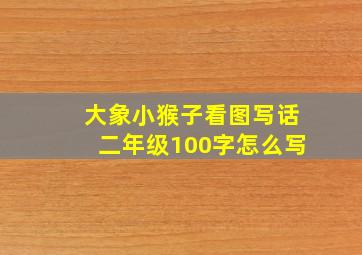 大象小猴子看图写话
二年级100字怎么写